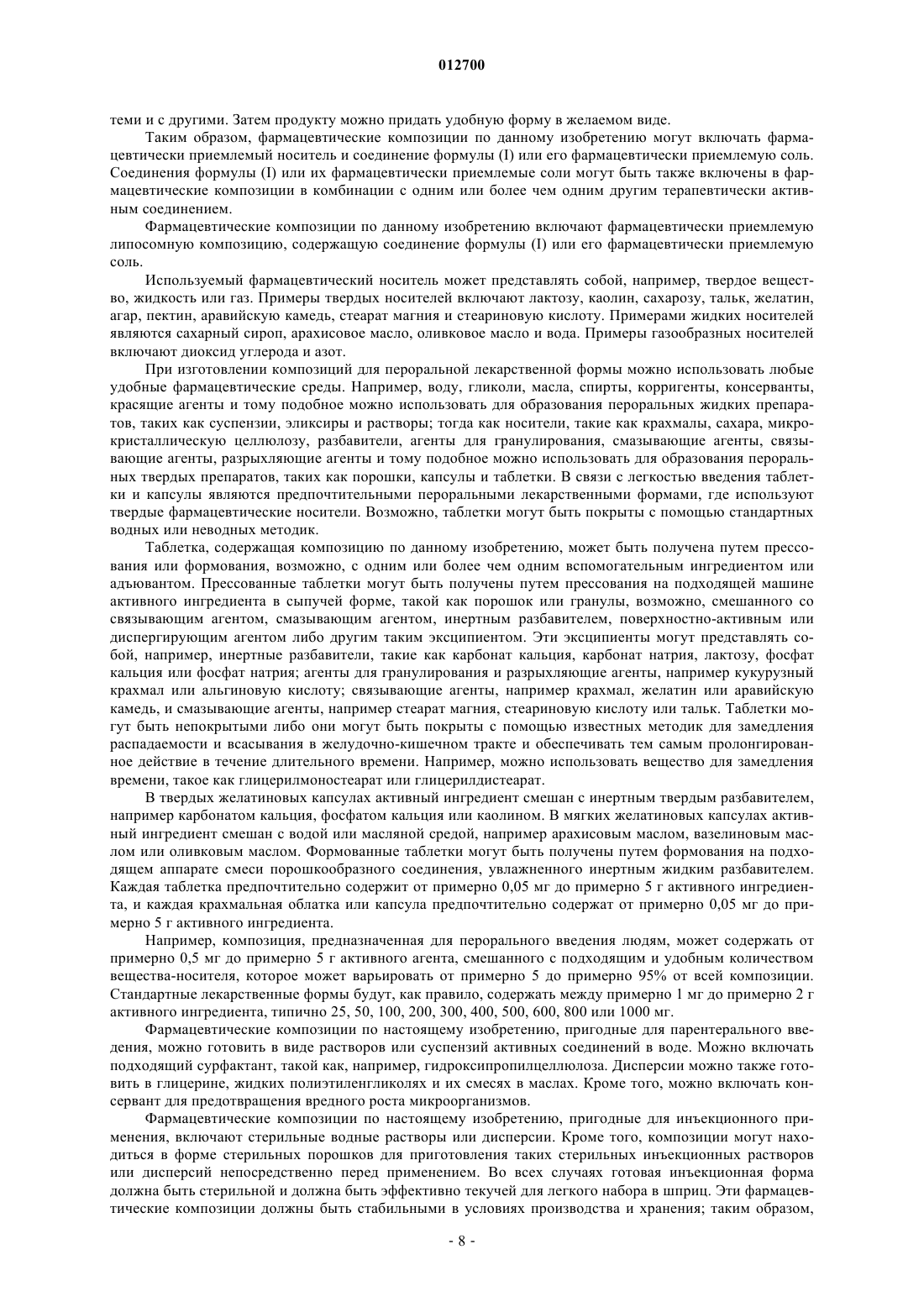 012700

теми и с другими. Затем продукту можно придать удобную форму в желаемом виде.

Таким образом, фармацевтические композиции по данному изобретению могут включать фармацевтически приемлемый носитель и соединение формулы (I) или его фармацевтически приемлемую соль. Соединения формулы (I) или их фармацевтически приемлемые соли могут быть также включены в фармацевтические композиции в комбинации с одним или более чем одним другим терапевтически активным соединением.

Фармацевтические композиции по данному изобретению включают фармацевтически приемлемую липосомную композицию, содержащую соединение формулы (I) или его фармацевтически приемлемую соль.

Используемый фармацевтический носитель может представлять собой, например, твердое вещество, жидкость или газ. Примеры твердых носителей включают лактозу, каолин, сахарозу, тальк, желатин, агар, пектин, аравийскую камедь, стеарат магния и стеариновую кислоту. Примерами жидких носителей являются сахарный сироп, арахисовое масло, оливковое масло и вода. Примеры газообразных носителей включают диоксид углерода и азот.

При изготовлении композиций для пероральной лекарственной формы можно использовать любые удобные фармацевтические среды. Например, воду, гликоли, масла, спирты, корригенты, консерванты, красящие агенты и тому подобное можно использовать для образования пероральных жидких препаратов, таких как суспензии, эликсиры и растворы; тогда как носители, такие как крахмалы, сахара, микрокристаллическую целлюлозу, разбавители, агенты для гранулирования, смазывающие агенты, связывающие агенты, разрыхляющие агенты и тому подобное можно использовать для образования пероральных твердых препаратов, таких как порошки, капсулы и таблетки. В связи с легкостью введения таблетки и капсулы являются предпочтительными пероральными лекарственными формами, где используют твердые фармацевтические носители. Возможно, таблетки могут быть покрыты с помощью стандартных водных или неводных методик.

Таблетка, содержащая композицию по данному изобретению, может быть получена путем прессования или формования, возможно, с одним или более чем одним вспомогательным ингредиентом или адъювантом. Прессованные таблетки могут быть получены путем прессования на подходящей машине активного ингредиента в сыпучей форме, такой как порошок или гранулы, возможно, смешанного со связывающим агентом, смазывающим агентом, инертным разбавителем, поверхностно-активным или диспергирующим агентом либо другим таким эксципиентом. Эти эксципиенты могут представлять собой, например, инертные разбавители, такие как карбонат кальция, карбонат натрия, лактозу, фосфат кальция или фосфат натрия; агенты для гранулирования и разрыхляющие агенты, например кукурузный крахмал или альгиновую кислоту; связывающие агенты, например крахмал, желатин или аравийскую камедь, и смазывающие агенты, например стеарат магния, стеариновую кислоту или тальк. Таблетки могут быть непокрытыми либо они могут быть покрыты с помощью известных методик для замедления распадаемости и всасывания в желудочно-кишечном тракте и обеспечивать тем самым пролонгированное действие в течение длительного времени. Например, можно использовать вещество для замедления времени, такое как глицерилмоностеарат или глицерилдистеарат.

В твердых желатиновых капсулах активный ингредиент смешан с инертным твердым разбавителем, например карбонатом кальция, фосфатом кальция или каолином. В мягких желатиновых капсулах активный ингредиент смешан с водой или масляной средой, например арахисовым маслом, вазелиновым маслом или оливковым маслом. Формованные таблетки могут быть получены путем формования на подходящем аппарате смеси порошкообразного соединения, увлажненного инертным жидким разбавителем. Каждая таблетка предпочтительно содержит от примерно 0,05 мг до примерно 5 г активного ингредиента, и каждая крахмальная облатка или капсула предпочтительно содержат от примерно 0,05 мг до примерно 5 г активного ингредиента.

Например, композиция, предназначенная для перорального введения людям, может содержать от примерно 0,5 мг до примерно 5 г активного агента, смешанного с подходящим и удобным количеством вещества-носителя, которое может варьировать от примерно 5 до примерно 95% от всей композиции. Стандартные лекарственные формы будут, как правило, содержать между примерно 1 мг до примерно 2 г активного ингредиента, типично 25, 50, 100, 200, 300, 400, 500, 600, 800 или 1000 мг.

Фармацевтические композиции по настоящему изобретению, пригодные для парентерального введения, можно готовить в виде растворов или суспензий активных соединений в воде. Можно включать подходящий сурфактант, такой как, например, гидроксипропилцеллюлоза. Дисперсии можно также готовить в глицерине, жидких полиэтиленгликолях и их смесях в маслах. Кроме того, можно включать консервант для предотвращения вредного роста микроорганизмов.

Фармацевтические композиции по настоящему изобретению, пригодные для инъекционного применения, включают стерильные водные растворы или дисперсии. Кроме того, композиции могут находиться в форме стерильных порошков для приготовления таких стерильных инъекционных растворов или дисперсий непосредственно перед применением. Во всех случаях готовая инъекционная форма должна быть стерильной и должна быть эффективно текучей для легкого набора в шприц. Эти фармацевтические композиции должны быть стабильными в условиях производства и хранения; таким образом,

- 8 -